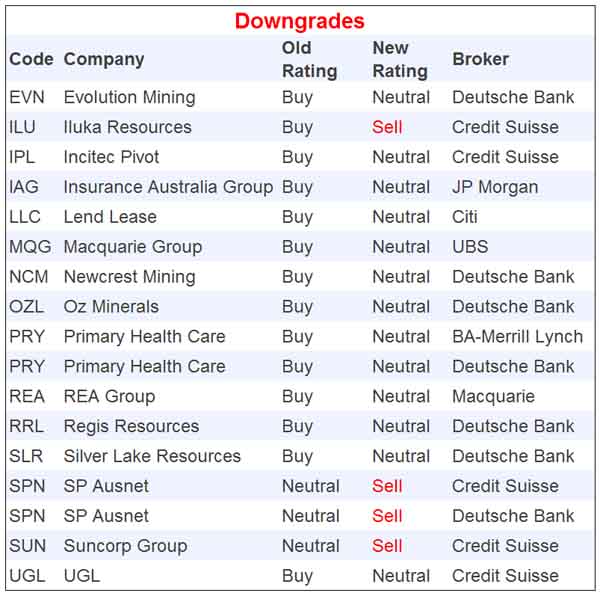 Downgrades

| Code | Company | Old Rating | New Rating | Broker |
|---|---|---|---|---|
| EVN | Evolution Mining | Buy | Neutral | Deutsche Bank |
| ILU | Iluka Resources | Buy | Sell | Credit Suisse |
| IPL | Incitec Pivot | Buy | Neutral | Credit Suisse |
| IAG | Insurance Australia Group | Buy | Neutral | JP Morgan |
| LLC | Lend Lease | Buy | Neutral | Citi |
| MQG | Macquarie Group | Buy | Neutral | UBS |
| NCM | Newcrest Mining | Buy | Neutral | Deutsche Bank |
| OZL | Oz Minerals | Buy | Neutral | Deutsche Bank |
| PRY | Primary Health Care | Buy | Neutral | BA-Merrill Lynch |
| PRY | Primary Health Care | Buy | Neutral | Deutsche Bank |
| REA | REA Group | Buy | Neutral | Macquarie |
| RRL | Regis Resources | Buy | Neutral | Deutsche Bank |
| SLR | Silver Lake Resources | Buy | Neutral | Deutsche Bank |
| SPN | SP Ausnet | Neutral | Sell | Credit Suisse |
| SPN | SP Ausnet | Neutral | Sell | Deutsche Bank |
| SUN | Suncorp Group | Neutral | Sell | Credit Suisse |
| UGL | UGL | Buy | Neutral | Credit Suisse |